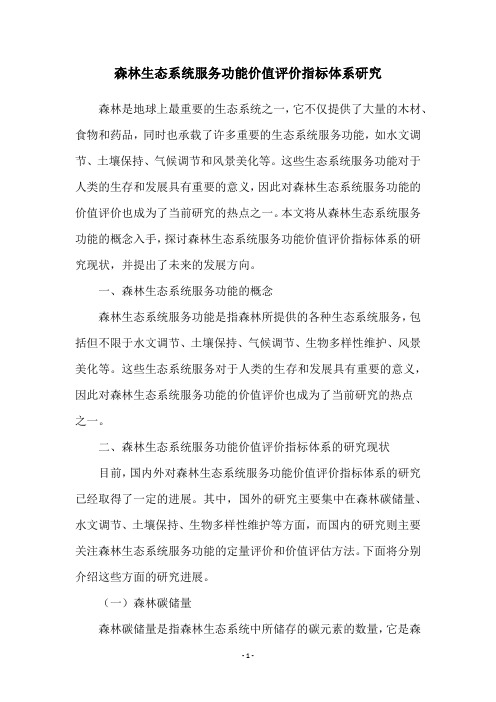 森林生态系统服务功能价值评价指标体系研究

森林是地球上最重要的生态系统之一，它不仅提供了大量的木材、食物和药品，同时也承载了许多重要的生态系统服务功能，如水文调节、土壤保持、气候调节和风景美化等。这些生态系统服务功能对于人类的生存和发展具有重要的意义，因此对森林生态系统服务功能的价值评价也成为了当前研究的热点之一。本文将从森林生态系统服务功能的概念入手，探讨森林生态系统服务功能价值评价指标体系的研究现状，并提出了未来的发展方向。

一、森林生态系统服务功能的概念

森林生态系统服务功能是指森林所提供的各种生态系统服务，包括但不限于水文调节、土壤保持、气候调节、生物多样性维护、风景美化等。这些生态系统服务对于人类的生存和发展具有重要的意义，因此对森林生态系统服务功能的价值评价也成为了当前研究的热点之一。

二、森林生态系统服务功能价值评价指标体系的研究现状

目前，国内外对森林生态系统服务功能价值评价指标体系的研究已经取得了一定的进展。其中，国外的研究主要集中在森林碳储量、水文调节、土壤保持、生物多样性维护等方面，而国内的研究则主要关注森林生态系统服务功能的定量评价和价值评估方法。下面将分别介绍这些方面的研究进展。

（一）森林碳储量

森林碳储量是指森林生态系统中所储存的碳元素的数量，它是森

- 1 -